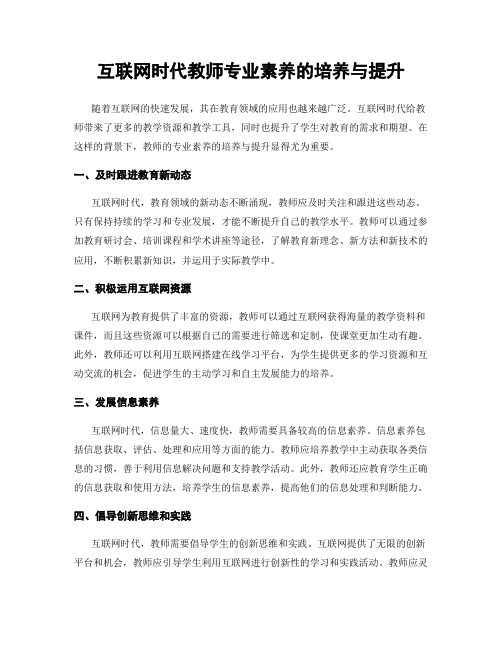 互联网时代教师专业素养的培养与提升

随着互联网的快速发展，其在教育领域的应用也越来越广泛。互联网时代给教师带来了更多的教学资源和教学工具，同时也提升了学生对教育的需求和期望。在这样的背景下，教师的专业素养的培养与提升显得尤为重要。

一、及时跟进教育新动态

互联网时代，教育领域的新动态不断涌现，教师应及时关注和跟进这些动态。只有保持持续的学习和专业发展，才能不断提升自己的教学水平。教师可以通过参加教育研讨会、培训课程和学术讲座等途径，了解教育新理念、新方法和新技术的应用，不断积累新知识，并运用于实际教学中。

二、积极运用互联网资源

互联网为教育提供了丰富的资源，教师可以通过互联网获得海量的教学资料和课件，而且这些资源可以根据自己的需要进行筛选和定制，使课堂更加生动有趣。此外，教师还可以利用互联网搭建在线学习平台，为学生提供更多的学习资源和互动交流的机会，促进学生的主动学习和自主发展能力的培养。

三、发展信息素养

互联网时代，信息量大、速度快，教师需要具备较高的信息素养。信息素养包括信息获取、评估、处理和应用等方面的能力。教师应培养教学中主动获取各类信息的习惯，善于利用信息解决问题和支持教学活动。此外，教师还应教育学生正确的信息获取和使用方法，培养学生的信息素养，提高他们的信息处理和判断能力。

四、倡导创新思维和实践

互联网时代，教师需要倡导学生的创新思维和实践。互联网提供了无限的创新平台和机会，教师应引导学生利用互联网进行创新性的学习和实践活动。教师应灵